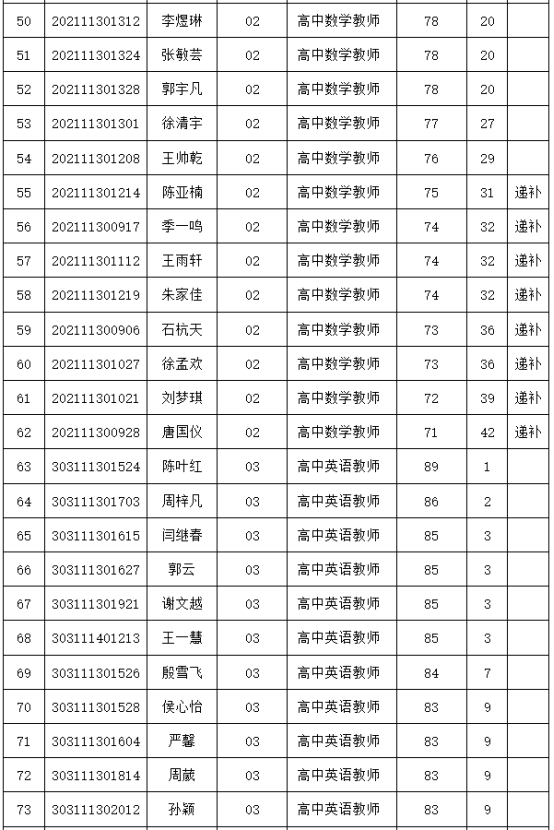 | 50 | 202111301312 | 李煜琳 | 02 | 高中数学教师 | 78 | 20 | |
|---|---|---|---|---|---|---|---|
| 51 | 202111301324 | 张敏芸 | 02 | 高中数学教师 | 78 | 20 | |
| 52 | 202111301328 | 郭宇凡 | 02 | 高中数学教师 | 78 | 20 | |
| 53 | 202111301301 | 徐清宇 | 02 | 高中数学教师 | 77 | 27 | |
| 54 | 202111301208 | 王帅乾 | 02 | 高中数学教师 | 76 | 29 | |
| 55 | 202111301214 | 陈亚楠 | 02 | 高中数学教师 | 75 | 31 | 递补 |
| 56 | 202111300917 | 季一鸣 | 02 | 高中数学教师 | 74 | 32 | 递补 |
| 57 | 202111301112 | 王雨轩 | 02 | 高中数学教师 | 74 | 32 | 递补 |
| 58 | 202111301219 | 朱家佳 | 02 | 高中数学教师 | 74 | 32 | 递补 |
| 59 | 202111300906 | 石杭天 | 02 | 高中数学教师 | 73 | 36 | 递补 |
| 60 | 202111301027 | 徐孟欢 | 02 | 高中数学教师 | 73 | 36 | 递补 |
| 61 | 202111301021 | 刘梦琪 | 02 | 高中数学教师 | 72 | 39 | 递补 |
| 62 | 202111300928 | 唐国仪 | 02 | 高中数学教师 | 71 | 42 | 递补 |
| 63 | 303111301524 | 陈叶红 | 03 | 高中英语教师 | 89 | 1 | |
| 64 | 303111301703 | 周梓凡 | 03 | 高中英语教师 | 86 | 2 | |
| 65 | 303111301615 | 闫继春 | 03 | 高中英语教师 | 85 | 3 | |
| 66 | 303111301627 | 郭云 | 03 | 高中英语教师 | 85 | 3 | |
| 67 | 303111301921 | 谢文越 | 03 | 高中英语教师 | 85 | 3 | |
| 68 | 303111401213 | 王一慧 | 03 | 高中英语教师 | 85 | 3 | |
| 69 | 303111301526 | 殷雪飞 | 03 | 高中英语教师 | 84 | 7 | |
| 70 | 303111301528 | 侯心怡 | 03 | 高中英语教师 | 83 | 9 | |
| 71 | 303111301604 | 严馨 | 03 | 高中英语教师 | 83 | 9 | |
| 72 | 303111301814 | 周葳 | 03 | 高中英语教师 | 83 | 9 | |
| 73 | 303111302012 | 孙颖 | 03 | 高中英语教师 | 83 | 9 | |